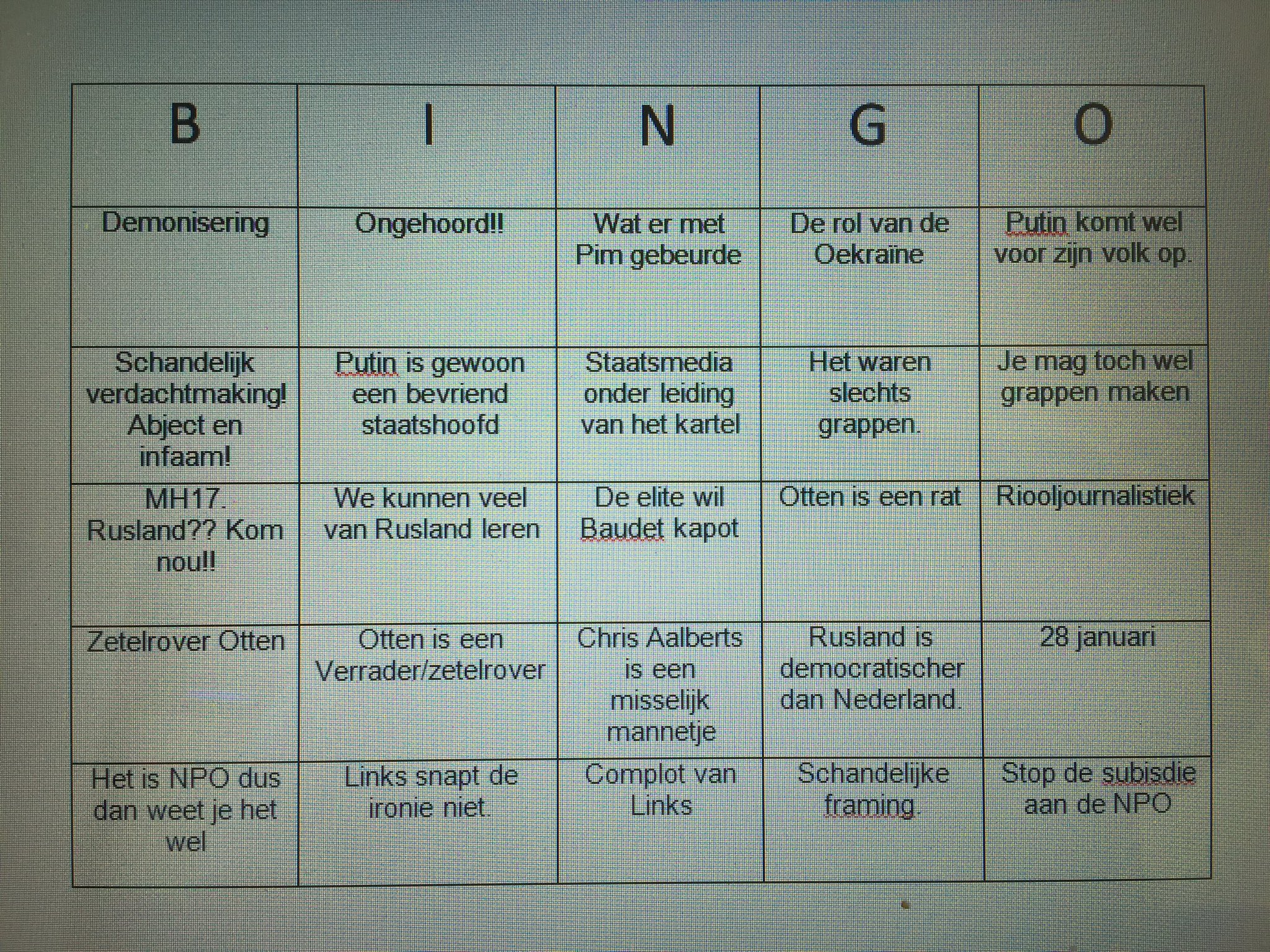 | B | I | N | G | O |
|---|---|---|---|---|
| Demonisering | Ongehoord!! | Wat er met Pim gebeurde | De rol van de Oekraïne | Putin komt wel voor zijn volk op. |
| Schandelijk verdachtmaking! Abject en infaam! | Putin is gewoon een bevriend staatshoofd | Staatsmedia onder leiding van het kartel | Het waren slechts grappen. | Je mag toch wel grappen maken |
| MH17. Rusland?? Kom nou!! | We kunnen veel van Rusland leren | De elite wil Baudet kapot | Otten is een rat | Riooljournalistiek |
| Zetelrover Otten | Otten is een Verrader/zetelrover | Chris Aalberts is een misselijk mannetje | Rusland is democratischer dan Nederland. | 28 januari |
| Het is NPO dus dan weet je het wel | Links snapt de ironie niet. | Complot van Links | Schandelijke framing. | Stop de subisdie aan de NPO |